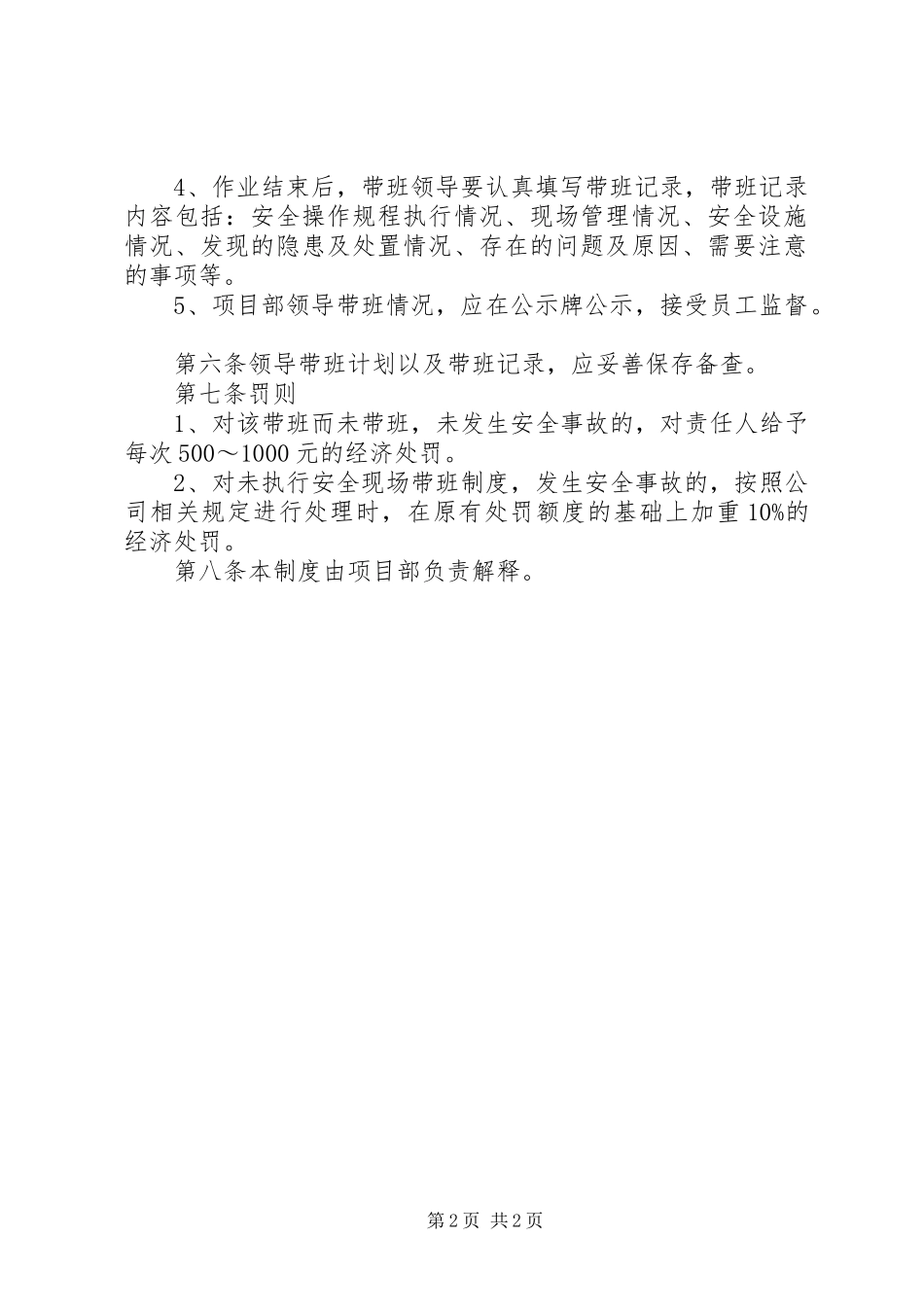 4、作业结束后，带班领导要认真填写带班记录，带班记录内容包括：安全操作规程执行情况、现场管理情况、安全设施情况、发现的隐患及处置情况、存在的问题及原因、需要注意的事项等。

5、项目部领导带班情况，应在公示牌公示，接受员工监督。

第六条领导带班计划以及带班记录，应妥善保存备查。

第七条罚则

1、对该带班而未带班，未发生安全事故的，对责任人给予每次500～1000元的经济处罚。

2、对未执行安全现场带班制度，发生安全事故的，按照公司相关规定进行处理时，在原有处罚额度的基础上加重10%的经济处罚。

第八条本制度由项目部负责解释。

第2页 共2页